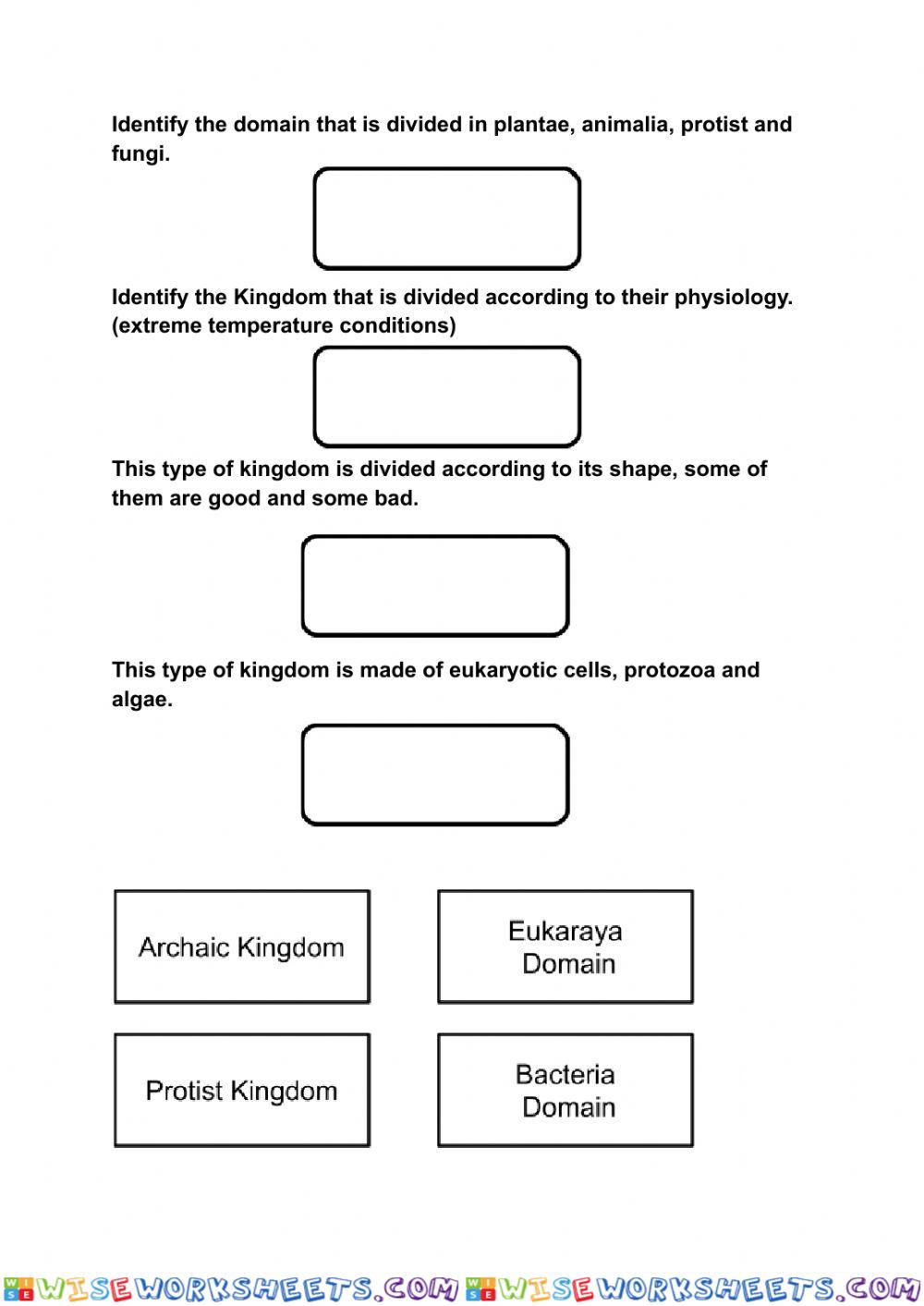 Identify the domain that is divided in plantae, animalia, protist and fungi.

Identify the Kingdom that is divided according to their physiology. (extreme temperature conditions)

This type of kingdom is divided according to its shape, some of them are good and some bad.

This type of kingdom is made of eukaryotic cells, protozoa and algae.

Archaic Kingdom

Eukaraya Domain

Protist Kingdom

Bacteria Domain

WISEWORKSHEETS.COM WISEWORKSHEETS.COM